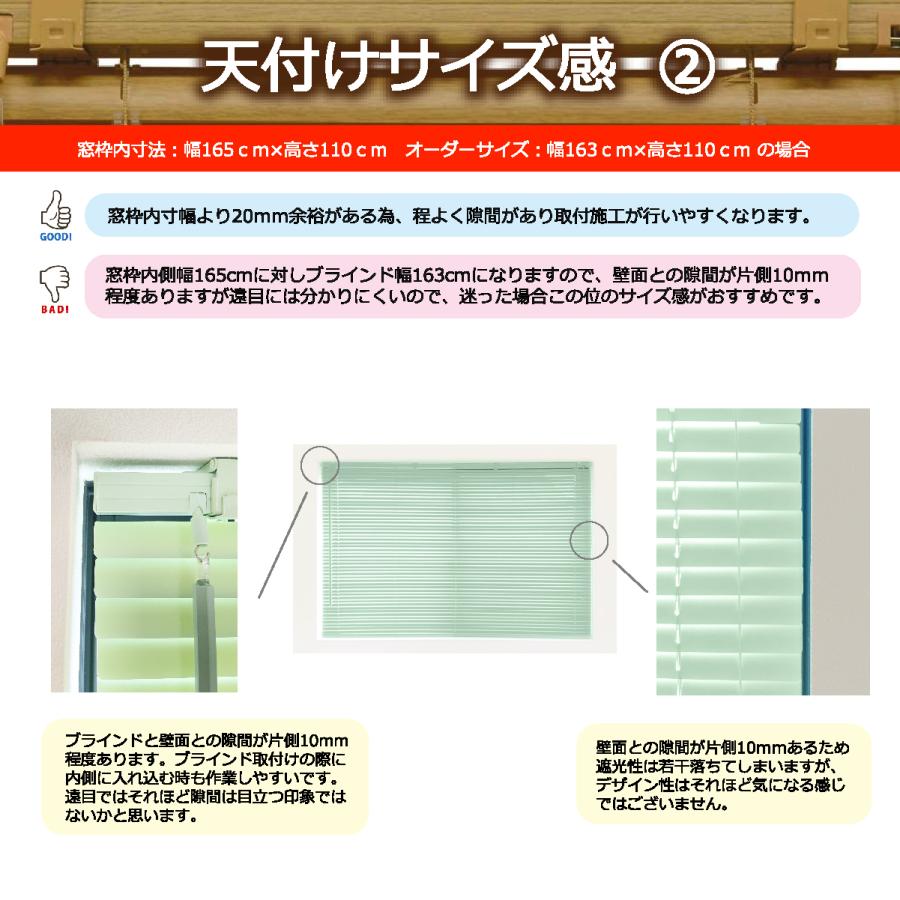 天付けサイズ感 ②

窓枠内寸法：幅165ｃｍ×高さ110ｃｍ　オーダーサイズ：幅163ｃｍ×高さ110ｃｍ の場合

GOOD!

窓枠内寸幅より20mm余裕がある為、程よく隙間があり取付施工が行いやすくなります。

BAD!

窓枠内側幅165cmに対しブラインド幅163cmになりますので、壁面との隙間が片側10mm程度ありますが遠目には分かりにくいので、迷った場合この位のサイズ感がおすすめです。

ブラインドと壁面との隙間が片側10mm程度あります。ブラインド取付けの際に内側に入れ込む時も作業しやすいです。遠目ではそれほど隙間は目立つ印象ではないかと思います。

壁面との隙間が片側10mmあるため遮光性は若干落ちてしまいますが、デザイン性はそれほど気になる感じではございません。